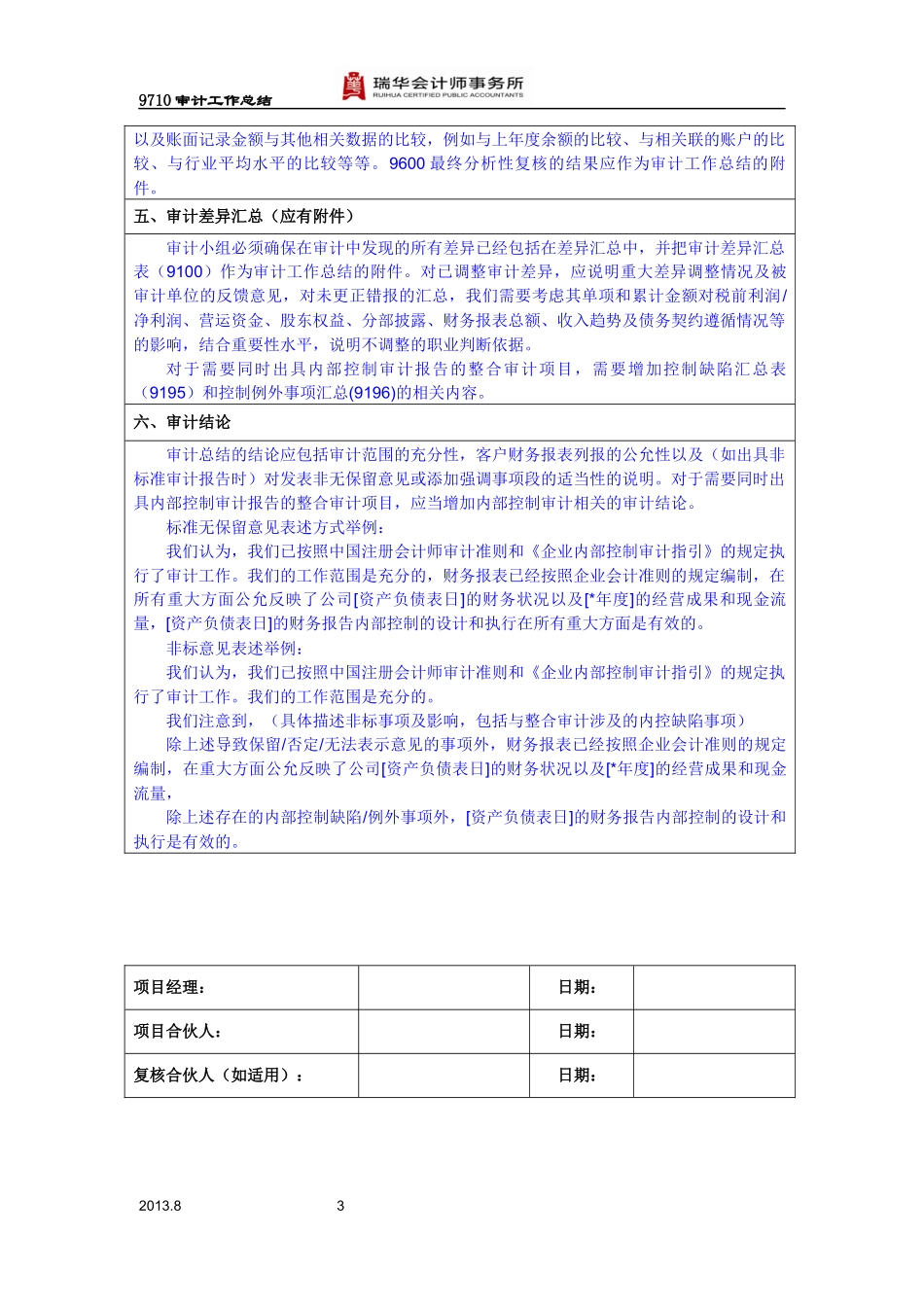 9710 审计工作总结

瑞华会计师事务所
RUIHUA CERTIFIED PUBLIC ACCOUNTANTS

以及账面记录金额与其他相关数据的比较，例如与上年度余额的比较、与相关联的账户的比较、与行业平均水平的比较等等。9600 最终分析性复核的结果应作为审计工作总结的附件。

五、审计差异汇总（应有附件）

审计小组必须确保在审计中发现的所有差异已经包括在差异汇总中，并把审计差异汇总表（9100）作为审计工作总结的附件。对已调整审计差异，应说明重大差异调整情况及被审计单位的反馈意见，对未更正错报的汇总，我们需要考虑其单项和累计金额对税前利润/净利润、营运资金、股东权益、分部披露、财务报表总额、收入趋势及债务契约遵循情况等的影响，结合重要性水平，说明不调整的职业判断依据。

对于需要同时出具内部控制审计报告的整合审计项目，需要增加控制缺陷汇总表（9195）和控制例外事项汇总(9196)的相关内容。

六、审计结论

审计总结的结论应包括审计范围的充分性，客户财务报表列报的公允性以及（如出具非标准审计报告时）对发表非无保留意见或添加强调事项段的适当性的说明。对于需要同时出具内部控制审计报告的整合审计项目，应当增加内部控制审计相关的审计结论。

标准无保留意见表述方式举例：

我们认为，我们已按照中国注册会计师审计准则和《企业内部控制审计指引》的规定执行了审计工作。我们的工作范围是充分的，财务报表已经按照企业会计准则的规定编制，在所有重大方面公允反映了公司[资产负债表日]的财务状况以及[*年度]的经营成果和现金流量，[资产负债表日]的财务报告内部控制的设计和执行在所有重大方面是有效的。

非标意见表述举例：

我们认为，我们已按照中国注册会计师审计准则和《企业内部控制审计指引》的规定执行了审计工作。我们的工作范围是充分的。

我们注意到，（具体描述非标事项及影响，包括与整合审计涉及的内控缺陷事项）

除上述导致保留/否定/无法表示意见的事项外，财务报表已经按照企业会计准则的规定编制，在重大方面公允反映了公司[资产负债表日]的财务状况以及[*年度]的经营成果和现金流量，

除上述存在的内部控制缺陷/例外事项外，[资产负债表日]的财务报告内部控制的设计和执行是有效的。

| 项目经理： | | 日期： | |
|---|---|---|---|
| 项目合伙人： | | 日期： | |
| 复核合伙人（如适用）： | | 日期： | |

2013.8 3